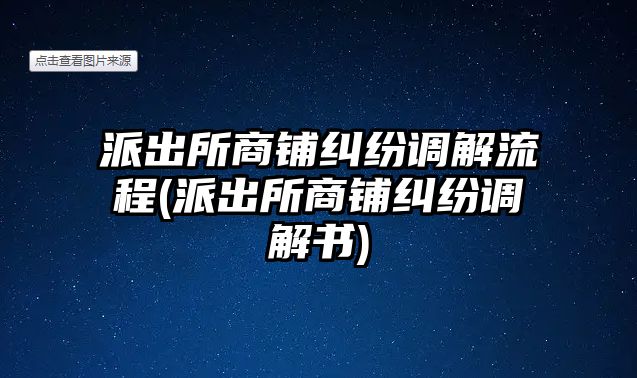 点击查看图片来源

派出所商铺纠纷调解流程(派出所商铺纠纷调解书)